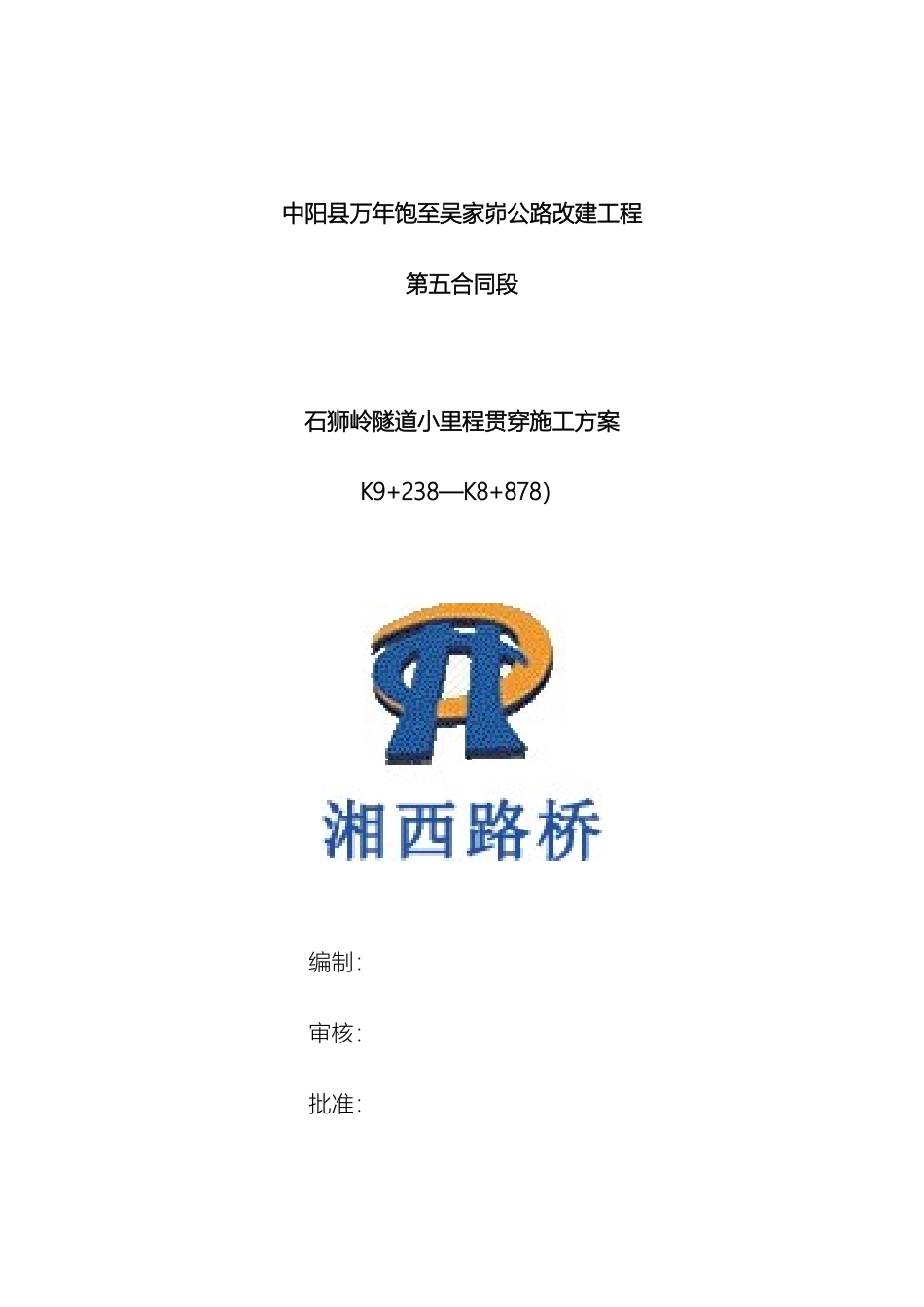 中阳县万年饱至吴家峁公路改建工程

第五合同段

石狮岭隧道小里程贯穿施工方案

K9+238—K8+878)

湘西路桥

编制:

审核:

批准: